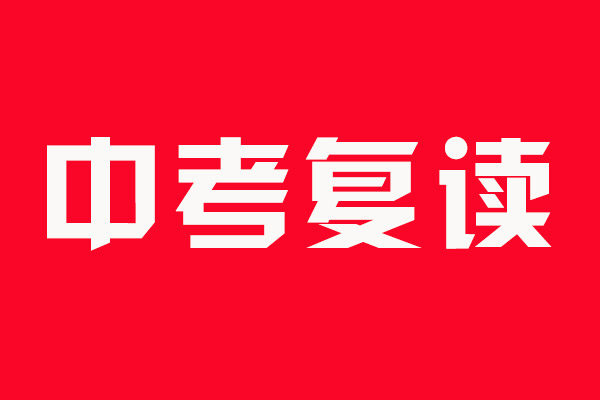 中考复读